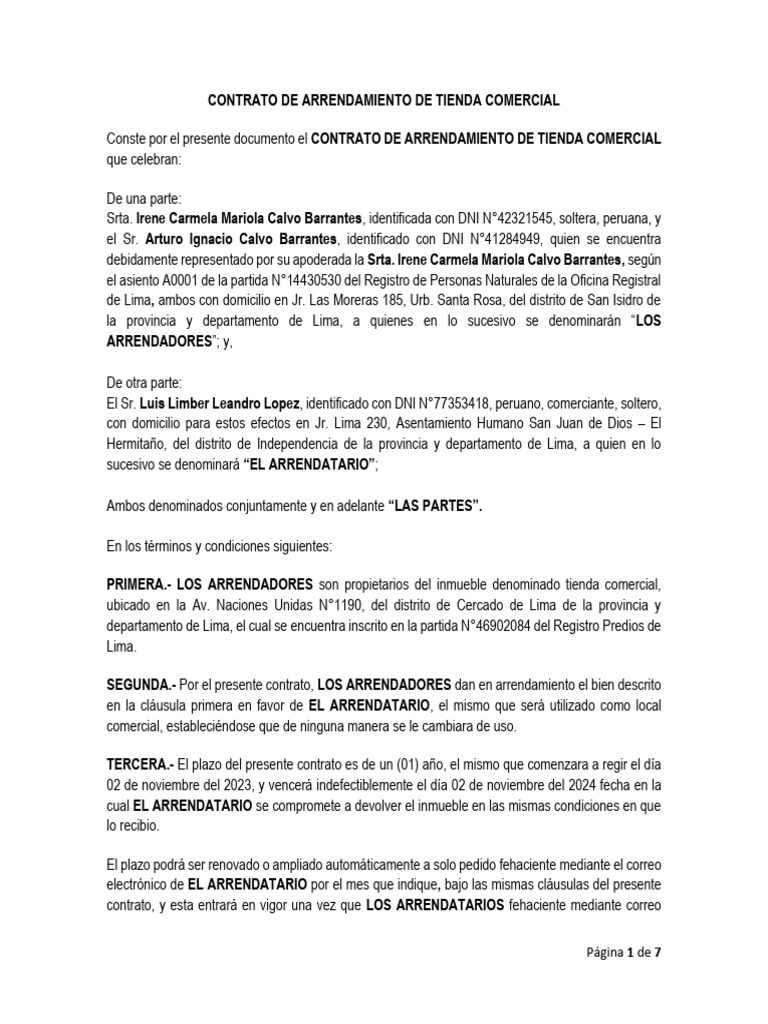 CONTRATO DE ARRENDAMIENTO DE TIENDA COMERCIAL

Conste por el presente documento el CONTRATO DE ARRENDAMIENTO DE TIENDA COMERCIAL que celebran:

De una parte:
Srta. Irene Carmela Mariola Calvo Barrantes, identificada con DNI N°42321545, soltera, peruana, y el Sr. Arturo Ignacio Calvo Barrantes, identificado con DNI N°41284949, quien se encuentra debidamente representado por su apoderada la Srta. Irene Carmela Mariola Calvo Barrantes, según el asiento A0001 de la partida N°14430530 del Registro de Personas Naturales de la Oficina Registral de Lima, ambos con domicilio en Jr. Las Moreras 185, Urb. Santa Rosa, del distrito de San Isidro de la provincia y departamento de Lima, a quienes en lo sucesivo se denominarán "LOS ARRENDADORES"; y,

De otra parte:
El Sr. Luis Limber Leandro Lopez, identificado con DNI N°77353418, peruano, comerciante, soltero, con domicilio para estos efectos en Jr. Lima 230, Asentamiento Humano San Juan de Dios – El Hermitaño, del distrito de Independencia de la provincia y departamento de Lima, a quien en lo sucesivo se denominará "EL ARRENDATARIO";

Ambos denominados conjuntamente y en adelante "LAS PARTES".

En los términos y condiciones siguientes:

PRIMERA.- LOS ARRENDADORES son propietarios del inmueble denominado tienda comercial, ubicado en la Av. Naciones Unidas N°1190, del distrito de Cercado de Lima de la provincia y departamento de Lima, el cual se encuentra inscrito en la partida N°46902084 del Registro Predios de Lima.

SEGUNDA.- Por el presente contrato, LOS ARRENDADORES dan en arrendamiento el bien descrito en la cláusula primera en favor de EL ARRENDATARIO, el mismo que será utilizado como local comercial, estableciéndose que de ninguna manera se le cambiara de uso.

TERCERA.- El plazo del presente contrato es de un (01) año, el mismo que comenzara a regir el día 02 de noviembre del 2023, y vencerá indefectiblemente el día 02 de noviembre del 2024 fecha en la cual EL ARRENDATARIO se compromete a devolver el inmueble en las mismas condiciones en que lo recibio.

El plazo podrá ser renovado o ampliado automáticamente a solo pedido fehaciente mediante el correo electrónico de EL ARRENDATARIO por el mes que indique, bajo las mismas cláusulas del presente contrato, y esta entrará en vigor una vez que LOS ARRENDATARIOS fehaciente mediante correo

Página 1 de 7